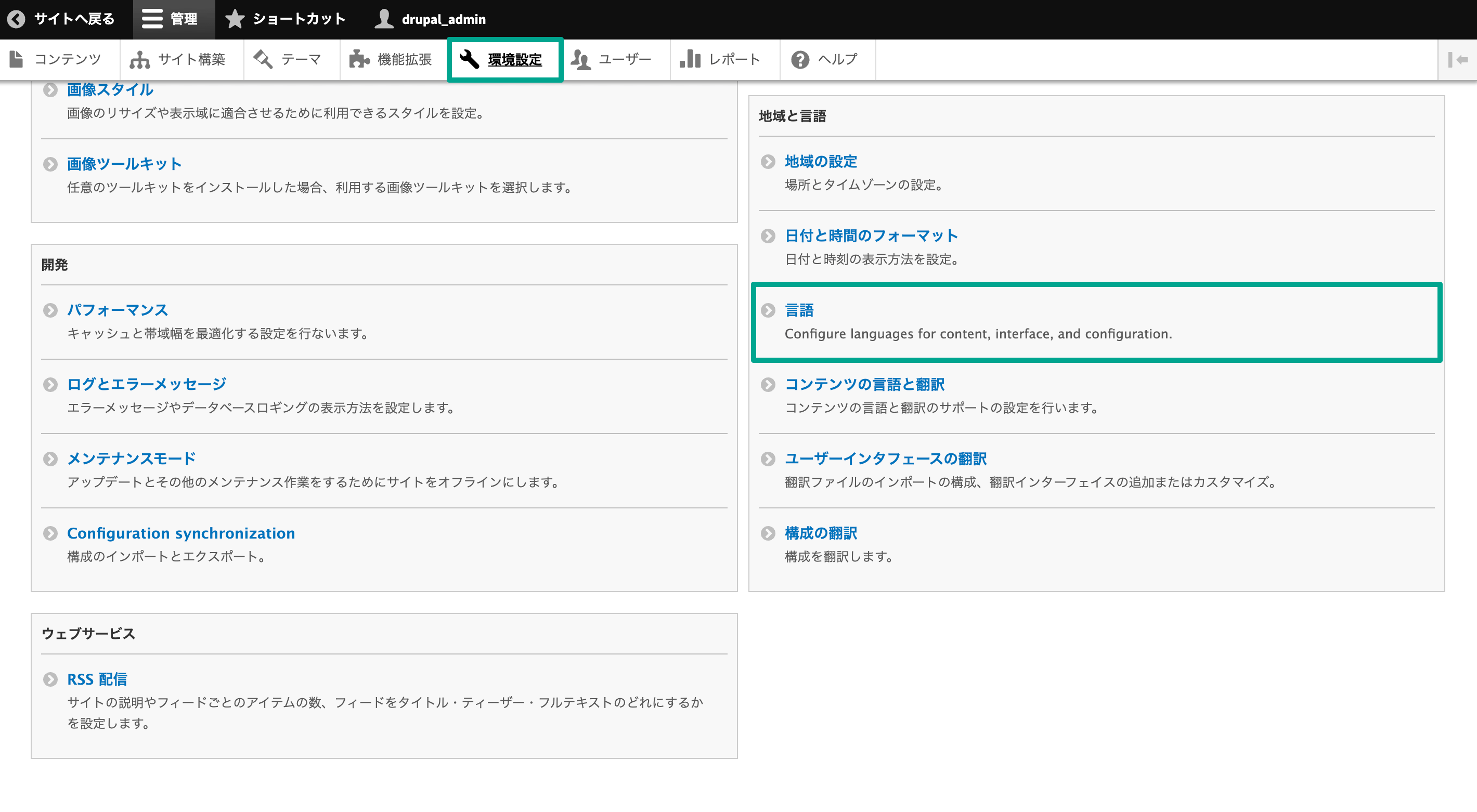 サイトへ戻る 管理 ショートカット drupal_admin

コンテンツ サイト構築 テーマ 機能拡張 環境設定 ユーザー レポート ヘルプ

画像スタイル
画像のリサイズや表示域に適合させるために利用できるスタイルを設定。

画像ツールキット
任意のツールキットをインストールした場合、利用する画像ツールキットを選択します。

開発

パフォーマンス
キャッシュと帯域幅を最適化する設定を行ないます。

ログとエラーメッセージ
エラーメッセージやデータベースロギングの表示方法を設定します。

メンテナンスモード
アップデートとその他のメンテナンス作業をするためにサイトをオフラインにします。

Configuration synchronization
構成のインポートとエクスポート。

ウェブサービス

RSS 配信
サイトの説明やフィードごとのアイテムの数、フィードをタイトル・ティーザー・フルテキストのどれにするかを設定します。

地域と言語

地域の設定
場所とタイムゾーンの設定。

日付と時間のフォーマット
日付と時刻の表示方法を設定。

言語
Configure languages for content, interface, and configuration.

コンテンツの言語と翻訳
コンテンツの言語と翻訳のサポートの設定を行います。

ユーザーインタフェースの翻訳
翻訳ファイルのインポートの構成、翻訳インターフェイスの追加またはカスタマイズ。

構成の翻訳
構成を翻訳します。